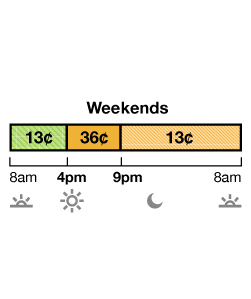 Weekends

13¢ 36¢ 13¢

8am 4pm 9pm 8am